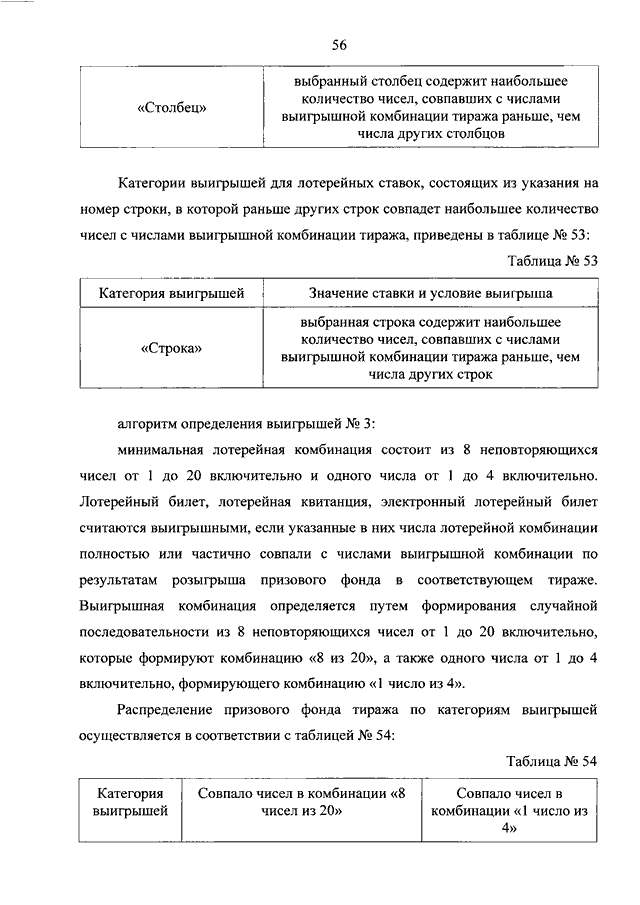 56

| «Столбец» | выбранный столбец содержит наибольшее количество чисел, совпавших с числами выигрышной комбинации тиража раньше, чем числа других столбцов |
|---|---|

Категории выигрышей для лотерейных ставок, состоящих из указания на номер строки, в которой раньше других строк совпадет наибольшее количество чисел с числами выигрышной комбинации тиража, приведены в таблице № 53:

Таблица № 53

| Категория выигрышей | Значение ставки и условие выигрыша |
|---|---|
| «Строка» | выбранная строка содержит наибольшее количество чисел, совпавших с числами выигрышной комбинации тиража раньше, чем числа других строк |

алгоритм определения выигрышей № 3:

минимальная лотерейная комбинация состоит из 8 неповторяющихся чисел от 1 до 20 включительно и одного числа от 1 до 4 включительно. Лотерейный билет, лотерейная квитанция, электронный лотерейный билет считаются выигрышными, если указанные в них числа лотерейной комбинации полностью или частично совпали с числами выигрышной комбинации по результатам розыгрыша призового фонда в соответствующем тираже. Выигрышная комбинация определяется путем формирования случайной последовательности из 8 неповторяющихся чисел от 1 до 20 включительно, которые формируют комбинацию «8 из 20», а также одного числа от 1 до 4 включительно, формирующего комбинацию «1 число из 4».

Распределение призового фонда тиража по категориям выигрышей осуществляется в соответствии с таблицей № 54:

Таблица № 54

| Категория выигрышей | Совпало чисел в комбинации «8 чисел из 20» | Совпало чисел в комбинации «1 число из 4» |
|---|---|---|